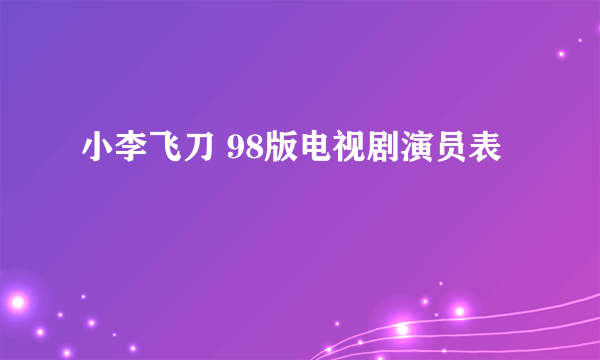 小李飞刀 98版电视剧演员表